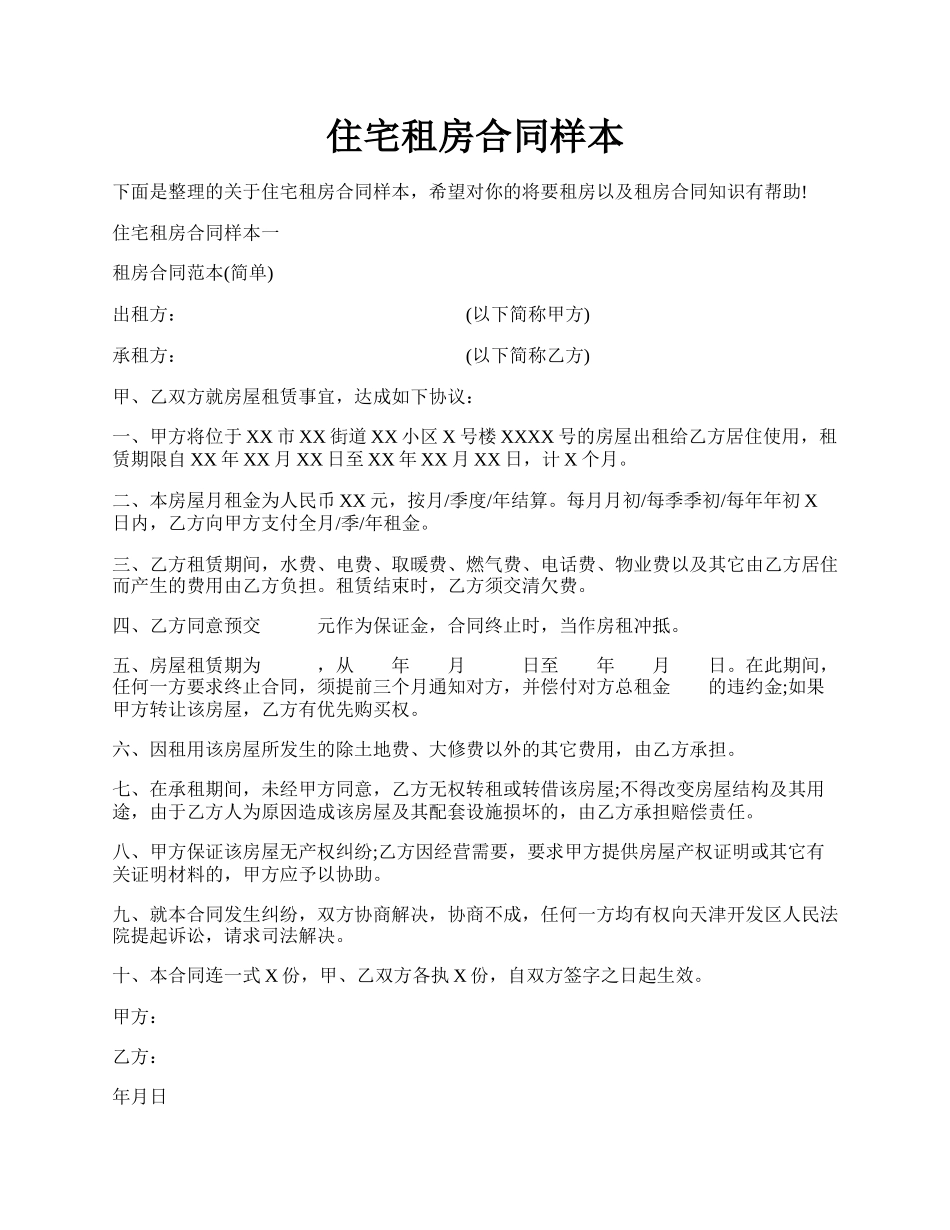 住宅租房合同样本

下面是整理的关于住宅租房合同样本，希望对你的将要租房以及租房合同知识有帮助!

住宅租房合同样本一

租房合同范本(简单)

出租方： (以下简称甲方)

承租方： (以下简称乙方)

甲、乙双方就房屋租赁事宜，达成如下协议：

一、甲方将位于 XX 市 XX 街道 XX 小区 X 号楼 XXXX 号的房屋出租给乙方居住使用，租赁期限自 XX 年 XX 月 XX 日至 XX 年 XX 月 XX 日，计 X 个月。

二、本房屋月租金为人民币 XX 元，按月/季度/年结算。每月月初/每季季初/每年年初 X 日内，乙方向甲方支付全月/季/年租金。

三、乙方租赁期间，水费、电费、取暖费、燃气费、电话费、物业费以及其它由乙方居住而产生的费用由乙方负担。租赁结束时，乙方须交清欠费。

四、乙方同意预交 元作为保证金，合同终止时，当作房租冲抵。

五、房屋租赁期为 ，从 年 月 日至 年 月 日。在此期间，任何一方要求终止合同，须提前三个月通知对方，并偿付对方总租金 的违约金;如果甲方转让该房屋，乙方有优先购买权。

六、因租用该房屋所发生的除土地费、大修费以外的其它费用，由乙方承担。

七、在承租期间，未经甲方同意，乙方无权转租或转借该房屋;不得改变房屋结构及其用途，由于乙方人为原因造成该房屋及其配套设施损坏的，由乙方承担赔偿责任。

八、甲方保证该房屋无产权纠纷;乙方因经营需要，要求甲方提供房屋产权证明或其它有关证明材料的，甲方应予以协助。

九、就本合同发生纠纷，双方协商解决，协商不成，任何一方均有权向天津开发区人民法院提起诉讼，请求司法解决。

十、本合同连一式 X 份，甲、乙双方各执 X 份，自双方签字之日起生效。

甲方：

乙方：

年月日